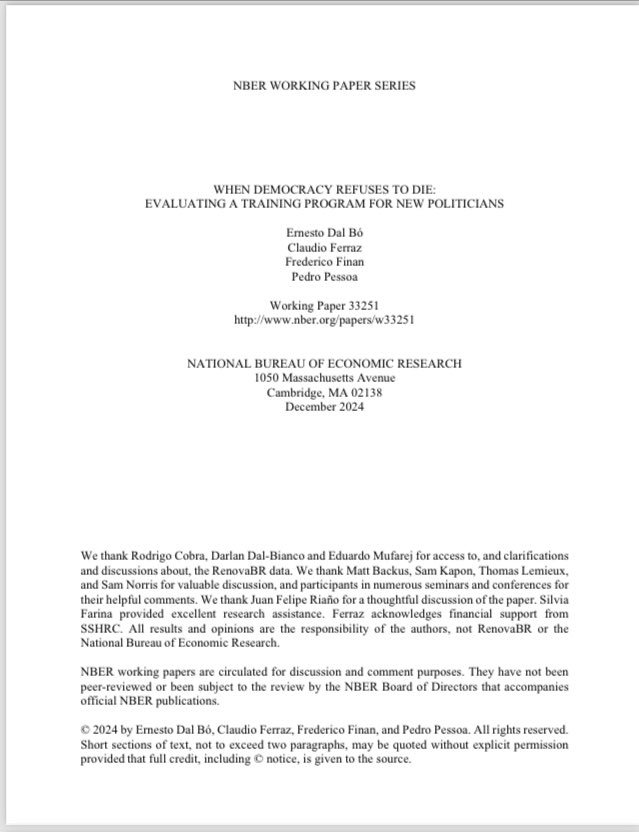 NBER WORKING PAPER SERIES

WHEN DEMOCRACY REFUSES TO DIE:
EVALUATING A TRAINING PROGRAM FOR NEW POLITICIANS

Ernesto Dal Bó
Claudio Ferraz
Frederico Finan
Pedro Pessoa

Working Paper 33251
http://www.nber.org/papers/w33251

NATIONAL BUREAU OF ECONOMIC RESEARCH
1050 Massachusetts Avenue
Cambridge, MA 02138
December 2024

We thank Rodrigo Cobra, Darlan Dal-Bianco and Eduardo Mufarej for access to, and clarifications and discussions about, the RenovaBR data. We thank Matt Backus, Sam Kapon, Thomas Lemieux, and Sam Norris for valuable discussion, and participants in numerous seminars and conferences for their helpful comments. We thank Juan Felipe Riaño for a thoughtful discussion of the paper. Silvia Farina provided excellent research assistance. Ferraz acknowledges financial support from SSHRC. All results and opinions are the responsibility of the authors, not RenovaBR or the National Bureau of Economic Research.

NBER working papers are circulated for discussion and comment purposes. They have not been peer-reviewed or been subject to the review by the NBER Board of Directors that accompanies official NBER publications.

© 2024 by Ernesto Dal Bó, Claudio Ferraz, Frederico Finan, and Pedro Pessoa. All rights reserved. Short sections of text, not to exceed two paragraphs, may be quoted without explicit permission provided that full credit, including © notice, is given to the source.